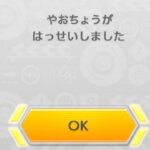 やおちょうが
はっせいしました

OK